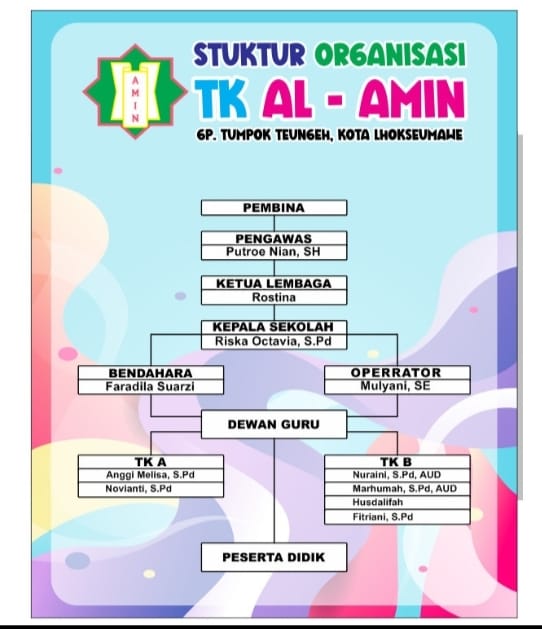 AMIN

STUKTUR ORGANISASI
TK AL - AMIN
GP. TUMPOK TEUNGEH, KOTA LHOKSEUMAWE

PEMBINA

PENGAWAS
Putroe Nian, SH

KETUA LEMBAGA
Rostina

KEPALA SEKOLAH
Riska Octavia, S.Pd

BENDAHARA
Faradila Suarzi

OPERRATOR
Mulyani, SE

DEWAN GURU

TK A
Anggi Melisa, S.Pd
Novianti, S.Pd

TK B
Nuraini, S.Pd, AUD
Marhumah, S.Pd, AUD
Husdalifah
Fitriani, S.Pd

PESERTA DIDIK